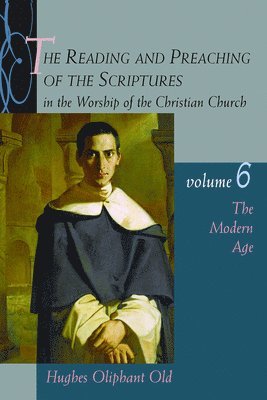 THE READING AND PREACHING OF THE SCRIPTURES
in the Worship of the Christian Church

volume 6
The Modern Age

Hughes Oliphant Old